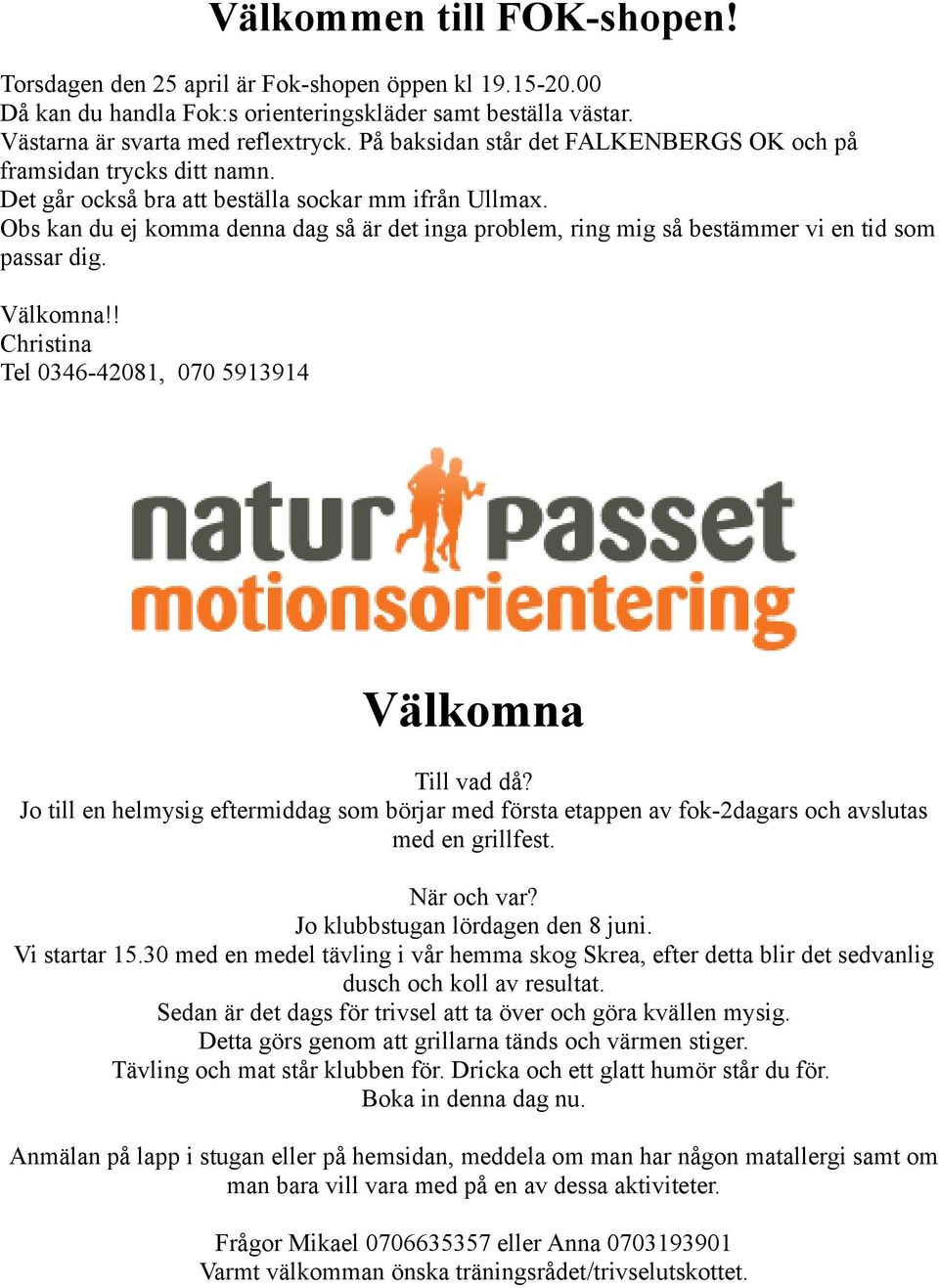 Välkommen till FOK-shopen!

Torsdagen den 25 april är Fok-shopen öppen kl 19.15-20.00
Då kan du handla Fok:s orienteringskläder samt beställa västar.
Västarna är svarta med reflextryck. På baksidan står det FALKENBERGS OK och på framsidan trycks ditt namn.
Det går också bra att beställa sockar mm ifrån Ullmax.
Obs kan du ej komma denna dag så är det inga problem, ring mig så bestämmer vi en tid som passar dig.

Välkomna!!
Christina
Tel 0346-42081, 070 5913914

natur passet
motionsorientering

Välkomna

Till vad då?
Jo till en helmysig eftermiddag som börjar med första etappen av fok-2dagars och avslutas med en grillfest.

När och var?
Jo klubbstugan lördagen den 8 juni.
Vi startar 15.30 med en medel tävling i vår hemma skog Skrea, efter detta blir det sedvanlig dusch och koll av resultat.
Sedan är det dags för trivsel att ta över och göra kvällen mysig.
Detta görs genom att grillarna tänds och värmen stiger.
Tävling och mat står klubben för. Dricka och ett glatt humör står du för.
Boka in denna dag nu.

Anmälan på lapp i stugan eller på hemsidan, meddela om man har någon matallergi samt om man bara vill vara med på en av dessa aktiviteter.

Frågor Mikael 0706635357 eller Anna 0703193901
Varmt välkomman önska träningsrådet/trivselutskottet.